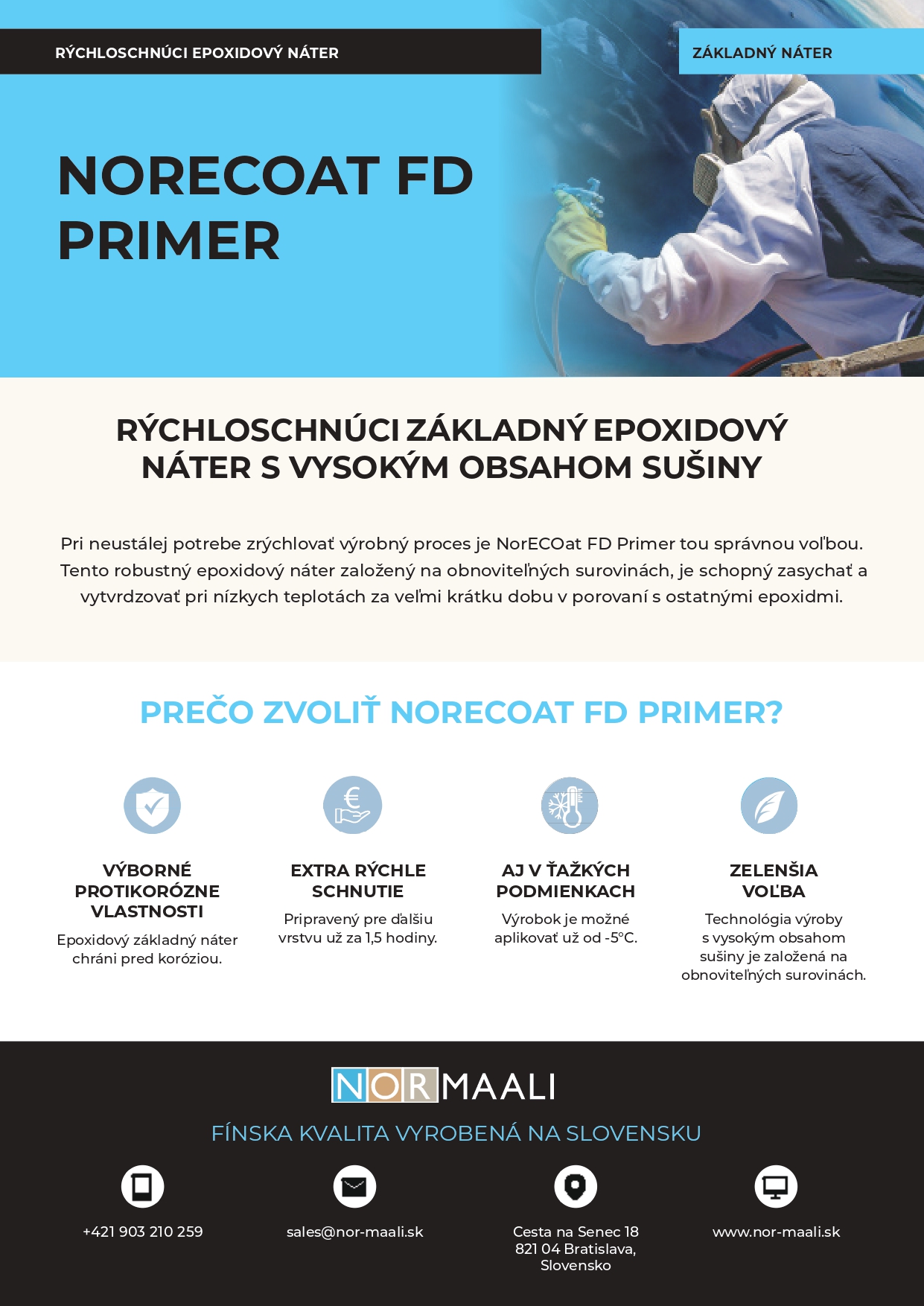 RÝCHLOSCHNÚCI EPOXIDOVÝ NÁTER

ZÁKLADNÝ NÁTER

NORECOAT FD PRIMER

RÝCHLOSCHNÚCI ZÁKLADNÝ EPOXIDOVÝ NÁTER S VYSOKÝM OBSAHOM SUŠINY

Pri neustálej potrebe zrýchlovať výrobný proces je NorECOat FD Primer tou správnou voľbou. Tento robustný epoxidový náter založený na obnoviteľných surovinách, je schopný zasychať a vytvrdzovať pri nízkych teplotách za veľmi krátku dobu v porovaní s ostatnými epoxidmi.

PREČO ZVOLIŤ NORECOAT FD PRIMER?

VÝBORNÉ PROTIKORÓZNE VLASTNOSTI

Epoxidový základný náter chráni pred koróziou.

EXTRA RÝCHLE SCHNUTIE

Pripravený pre ďalšiu vrstvu už za 1,5 hodiny.

AJ V ŤAŽKÝCH PODMIENKACH

Výrobok je možné aplikovať už od -5°C.

ZELENŠIA VOĽBA

Technológia výroby s vysokým obsahom sušiny je založená na obnoviteľných surovinách.

NORMAALI

FÍNSKA KVALITA VYROBENÁ NA SLOVENSKU

+421 903 210 259

sales@nor-maali.sk

Cesta na Senec 18
821 04 Bratislava,
Slovensko

www.nor-maali.sk